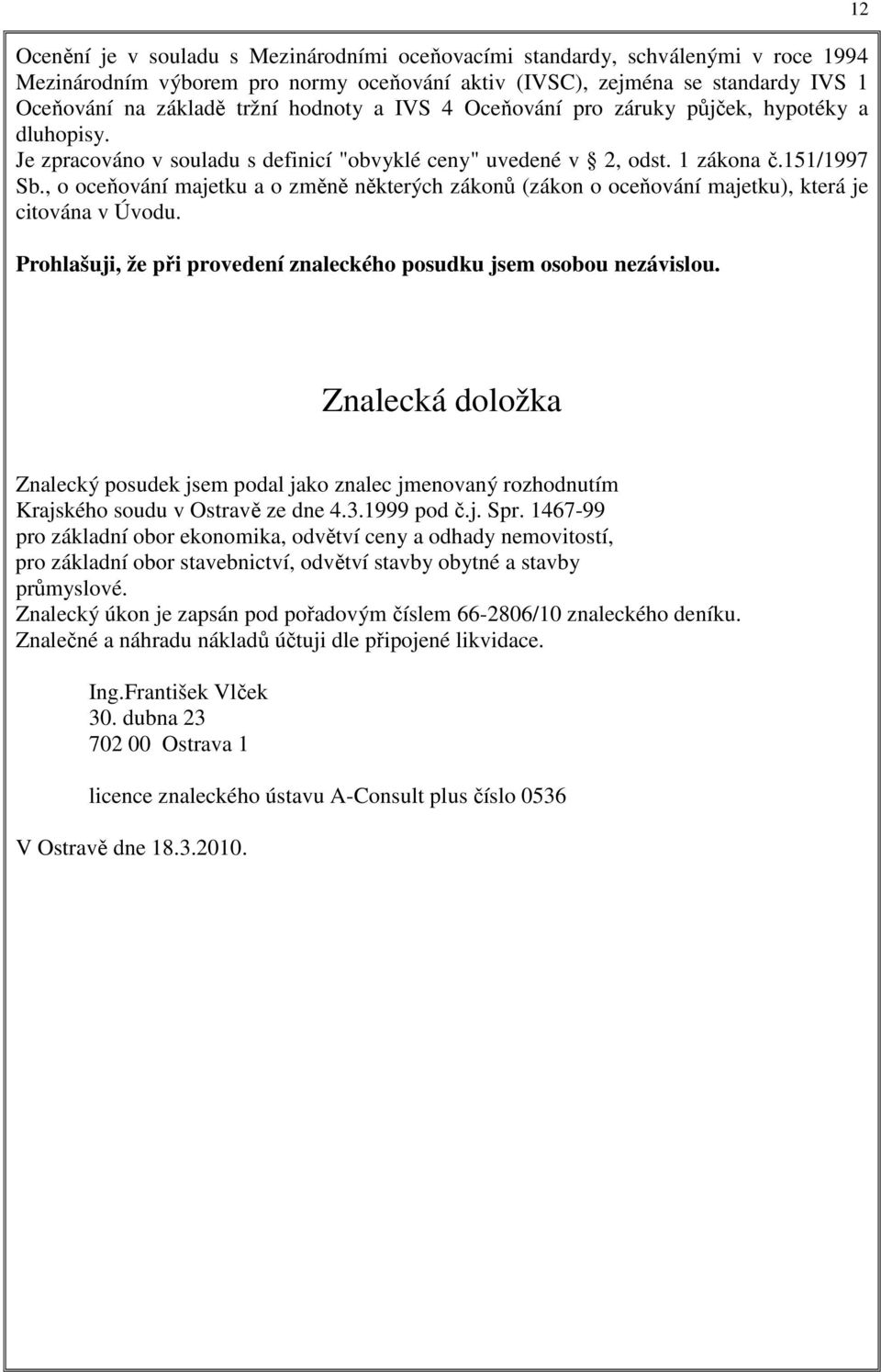 12

Ocenění je v souladu s Mezinárodními oceňovacími standardy, schválenými v roce 1994 Mezinárodním výborem pro normy oceňování aktiv (IVSC), zejména se standardy IVS 1 Oceňování na základě tržní hodnoty a IVS 4 Oceňování pro záruky půjček, hypotéky a dluhopisy.
Je zpracováno v souladu s definicí "obvyklé ceny" uvedené v 2, odst. 1 zákona č.151/1997 Sb., o oceňování majetku a o změně některých zákonů (zákon o oceňování majetku), která je citována v Úvodu.

Prohlašuji, že při provedení znaleckého posudku jsem osobou nezávislou.

Znalecká doložka

Znalecký posudek jsem podal jako znalec jmenovaný rozhodnutím Krajského soudu v Ostravě ze dne 4.3.1999 pod č.j. Spr. 1467-99 pro základní obor ekonomika, odvětví ceny a odhady nemovitostí, pro základní obor stavebnictví, odvětví stavby obytné a stavby průmyslové.
Znalecký úkon je zapsán pod pořadovým číslem 66-2806/10 znaleckého deníku.
Znalečné a náhradu nákladů účtuji dle připojené likvidace.

Ing.František Vlček
30. dubna 23
702 00 Ostrava 1

licence znaleckého ústavu A-Consult plus číslo 0536

V Ostravě dne 18.3.2010.